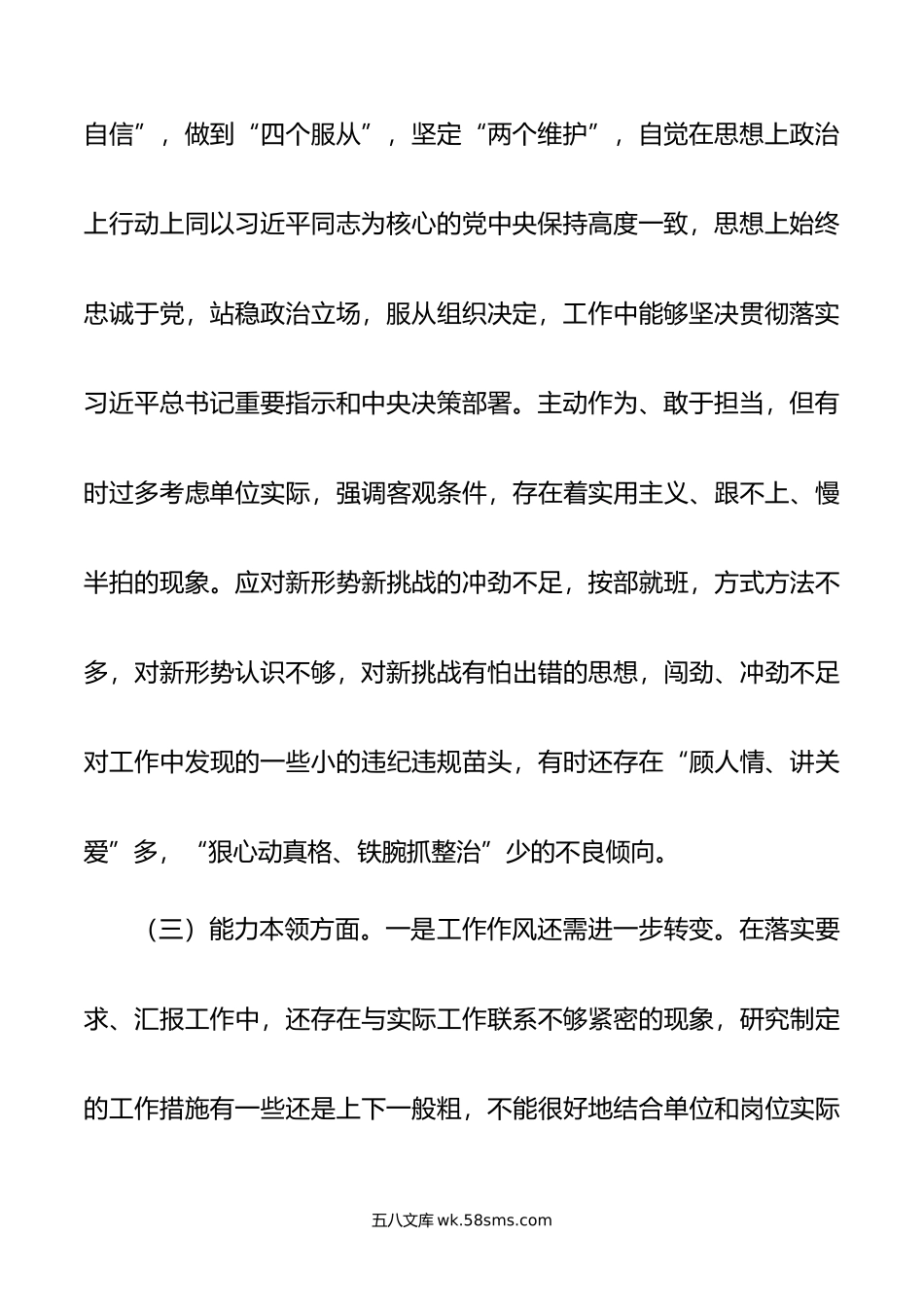 自信”，做到“四个服从”，坚定“两个维护”，自觉在思想上政治上行动上同以习近平同志为核心的党中央保持高度一致，思想上始终忠诚于党，站稳政治立场，服从组织决定，工作中能够坚决贯彻落实习近平总书记重要指示和中央决策部署。主动作为、敢于担当，但有时过多考虑单位实际，强调客观条件，存在着实用主义、跟不上、慢半拍的现象。应对新形势新挑战的冲劲不足，按部就班，方式方法不多，对新形势认识不够，对新挑战有怕出错的思想，闯劲、冲劲不足对工作中发现的一些小的违纪违规苗头，有时还存在“顾人情、讲关爱”多，“狠心动真格、铁腕抓整治”少的不良倾向。

（三）能力本领方面。一是工作作风还需进一步转变。在落实要求、汇报工作中，还存在与实际工作联系不够紧密的现象，研究制定的工作措施有一些还是上下一般粗，不能很好地结合单位和岗位实际

五八文库 wk.58sms.com